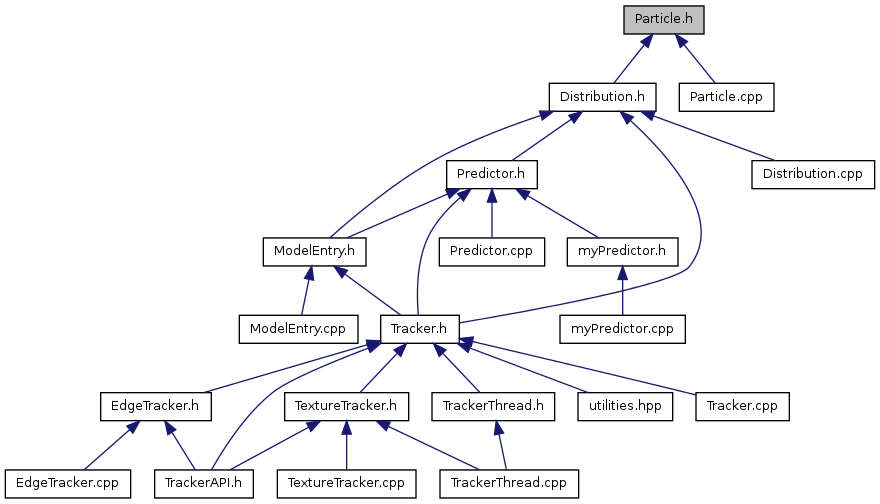 Particle.h

Distribution.h

Particle.cpp

Predictor.h

Distribution.cpp

ModelEntry.h

Predictor.cpp

myPredictor.h

ModelEntry.cpp

Tracker.h

myPredictor.cpp

EdgeTracker.h

TextureTracker.h

TrackerThread.h

utilities.hpp

Tracker.cpp

EdgeTracker.cpp

TrackerAPI.h

TextureTracker.cpp

TrackerThread.cpp